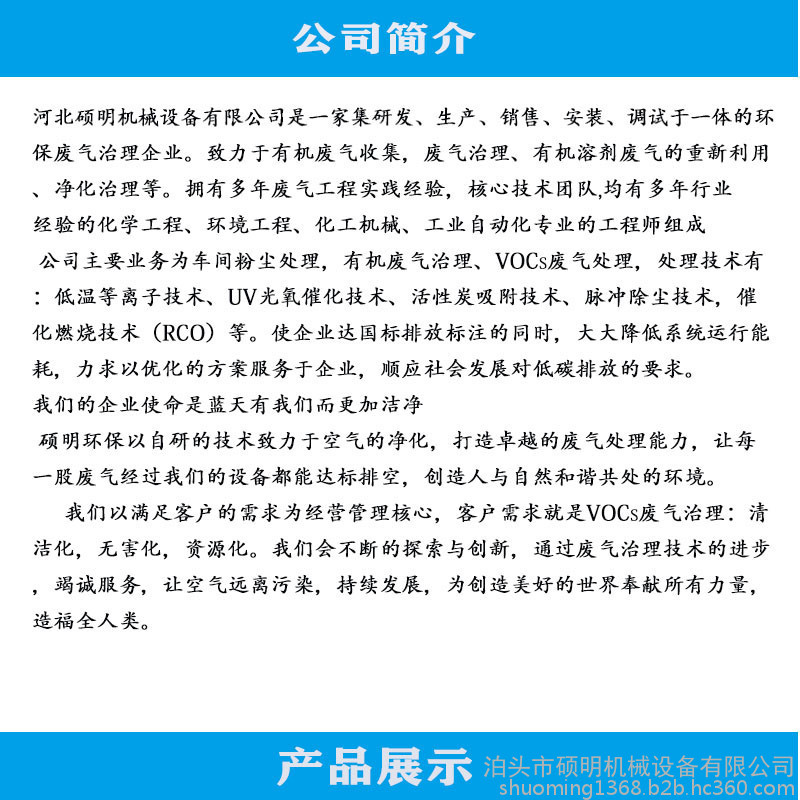 公司简介

河北硕明机械设备有限公司是一家集研发、生产、销售、安装、调试于一体的环保废气治理企业。致力于有机废气收集，废气治理、有机溶剂废气的重新利用、净化治理等。拥有多年废气工程实践经验，核心技术团队,均有多年行业经验的化学工程、环境工程、化工机械、工业自动化专业的工程师组成

公司主要业务为车间粉尘处理，有机废气治理、VOCs废气处理，处理技术有：低温等离子技术、UV光氧催化技术、活性炭吸附技术、脉冲除尘技术，催化燃烧技术（RCO）等。使企业达国标排放标注的同时，大大降低系统运行能耗，力求以优化的方案服务于企业，顺应社会发展对低碳排放的要求。

我们的企业使命是蓝天有我们而更加洁净

硕明环保以自研的技术致力于空气的净化，打造卓越的废气处理能力，让每一股废气经过我们的设备都能达标排空，创造人与自然和谐共处的环境。

我们以满足客户的需求为经营管理核心，客户需求就是VOCs废气治理：清洁化，无害化，资源化。我们会不断的探索与创新，通过废气治理技术的进步，竭诚服务，让空气远离污染，持续发展，为创造美好的世界奉献所有力量，造福全人类。

产品展示

泊头市硕明机械设备有限公司
shuoming1368.b2b.hc360.com